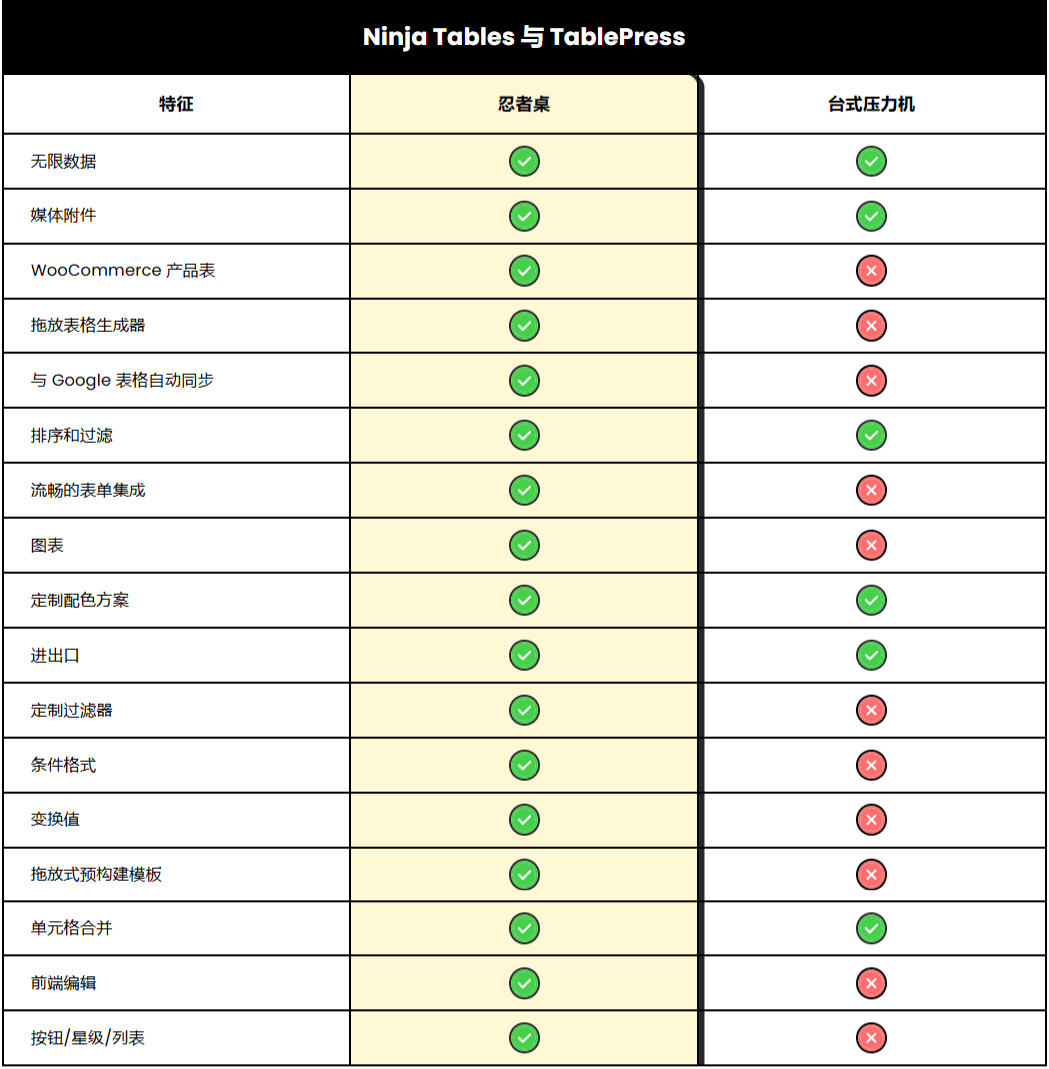 Ninja Tables 与 TablePress

| 特征 | 忍者桌 | 台式压力机 |
|---|---|---|
| 无限数据 | ✓ | ✓ |
| 媒体附件 | ✓ | ✓ |
| WooCommerce 产品表 | ✓ | ✗ |
| 拖放表格生成器 | ✓ | ✗ |
| 与 Google 表格自动同步 | ✓ | ✗ |
| 排序和过滤 | ✓ | ✓ |
| 流畅的表单集成 | ✓ | ✗ |
| 图表 | ✓ | ✗ |
| 定制配色方案 | ✓ | ✓ |
| 进出口 | ✓ | ✓ |
| 定制过滤器 | ✓ | ✗ |
| 条件格式 | ✓ | ✗ |
| 变换值 | ✓ | ✗ |
| 拖放式预构建模板 | ✓ | ✗ |
| 单元格合并 | ✓ | ✓ |
| 前端编辑 | ✓ | ✗ |
| 按钮/星级/列表 | ✓ | ✗ |